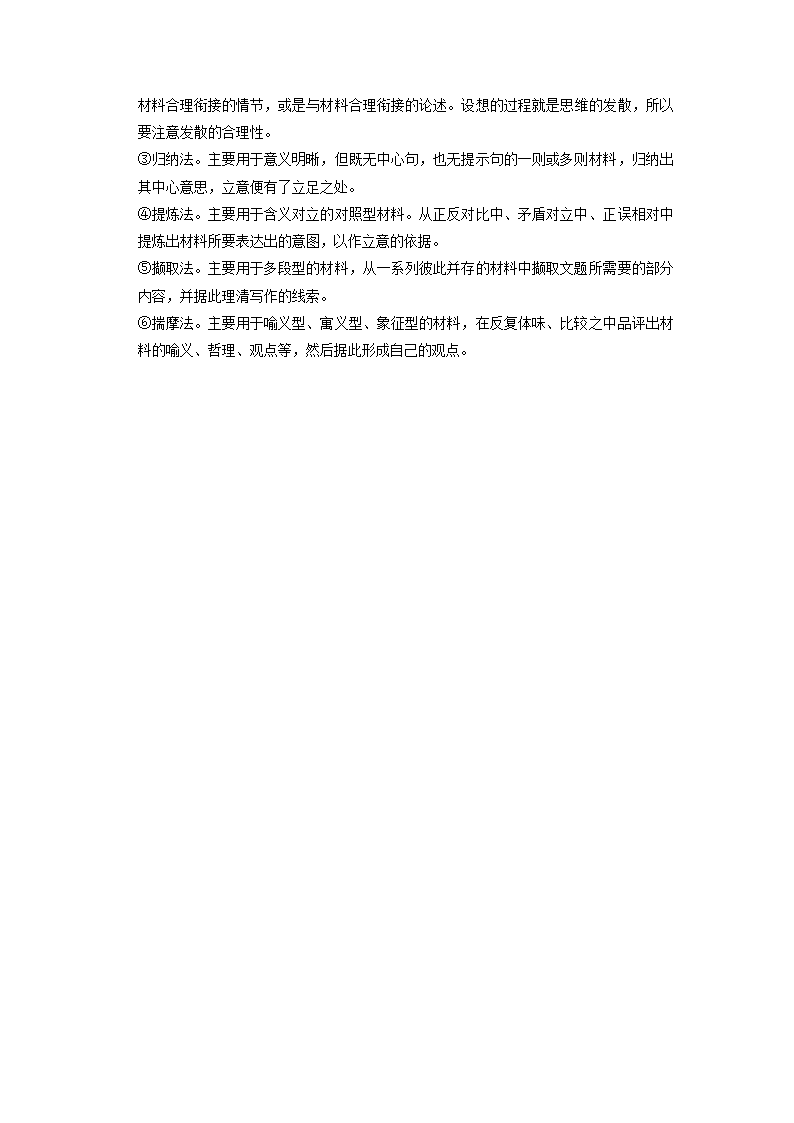 材料合理衔接的情节，或是与材料合理衔接的论述。设想的过程就是思维的发散，所以要注意发散的合理性。
③归纳法。主要用于意义明晰，但既无中心句，也无提示句的一则或多则材料，归纳出其中心意思，立意便有了立足之处。
④提炼法。主要用于含义对立的对照型材料。从正反对比中、矛盾对立中、正误相对中提炼出材料所要表达出的意图，以作立意的依据。
⑤撷取法。主要用于多段型的材料，从一系列彼此并存的材料中撷取文题所需要的部分内容，并据此理清写作的线索。
⑥揣摩法。主要用于喻义型、寓义型、象征型的材料，在反复体味、比较之中品评出材料的喻义、哲理、观点等，然后据此形成自己的观点。